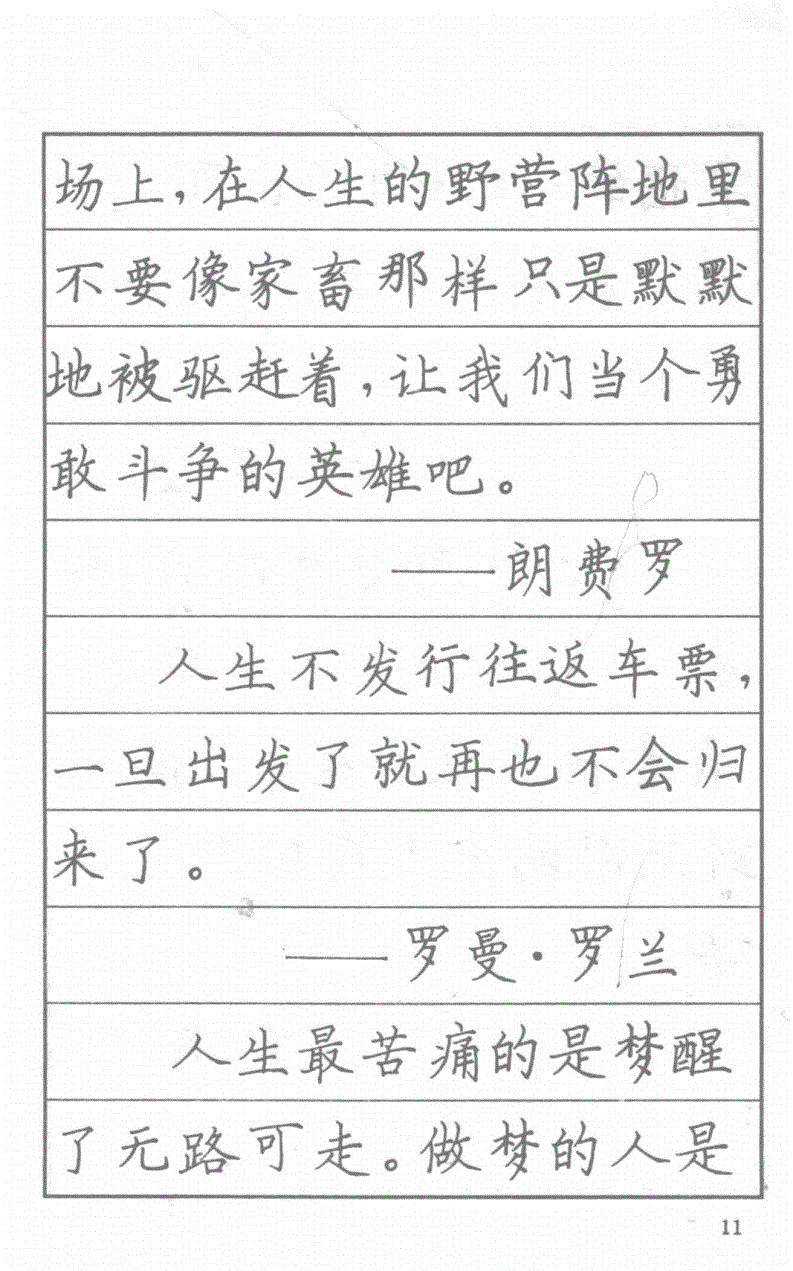 场上，在人生的野营阵地里不要像家畜那样只是默默地被驱赶着，让我们当个勇敢斗争的英雄吧。

——朗费罗

人生不发行往返车票，一旦出发了就再也不会归来了。

——罗曼·罗兰

人生最苦痛的是梦醒了无路可走。做梦的人是

11